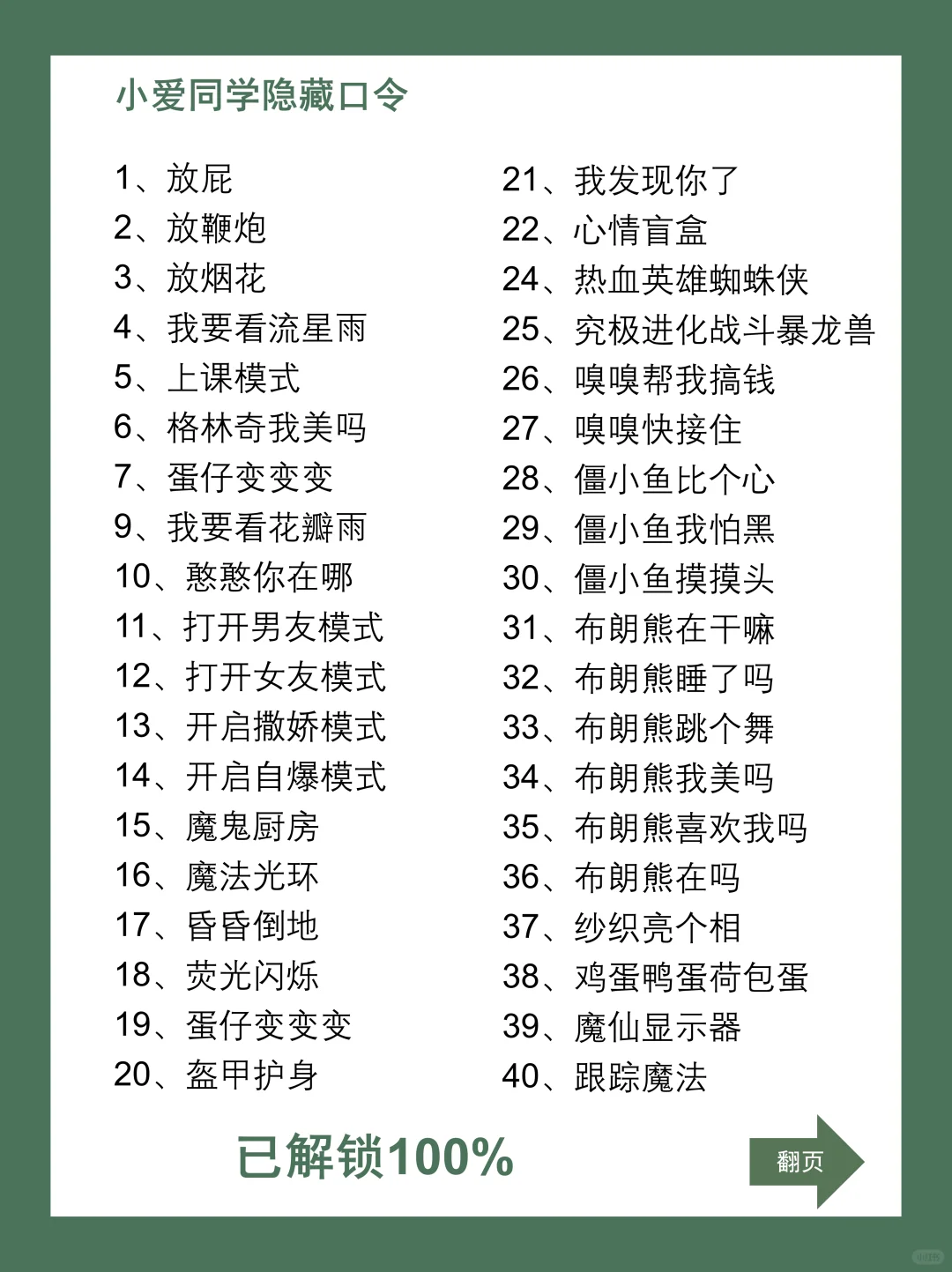 小爱同学隐藏口令

1、放屁
2、放鞭炮
3、放烟花
4、我要看流星雨
5、上课模式
6、格林奇我美吗
7、蛋仔变变变
9、我要看花瓣雨
10、憨憨你在哪
11、打开男友模式
12、打开女友模式
13、开启撒娇模式
14、开启自爆模式
15、魔鬼厨房
16、魔法光环
17、昏昏倒地
18、荧光闪烁
19、蛋仔变变变
20、盔甲护身

21、我发现你了
22、心情盲盒
24、热血英雄蜘蛛侠
25、究极进化战斗暴龙兽
26、嗅嗅帮我搞钱
27、嗅嗅快接住
28、僵小鱼比个心
29、僵小鱼我怕黑
30、僵小鱼摸摸头
31、布朗熊在干嘛
32、布朗熊睡了吗
33、布朗熊跳个舞
34、布朗熊我美吗
35、布朗熊喜欢我吗
36、布朗熊在吗
37、纱织亮个相
38、鸡蛋鸭蛋荷包蛋
39、魔仙显示器
40、跟踪魔法

已解锁100%

翻页